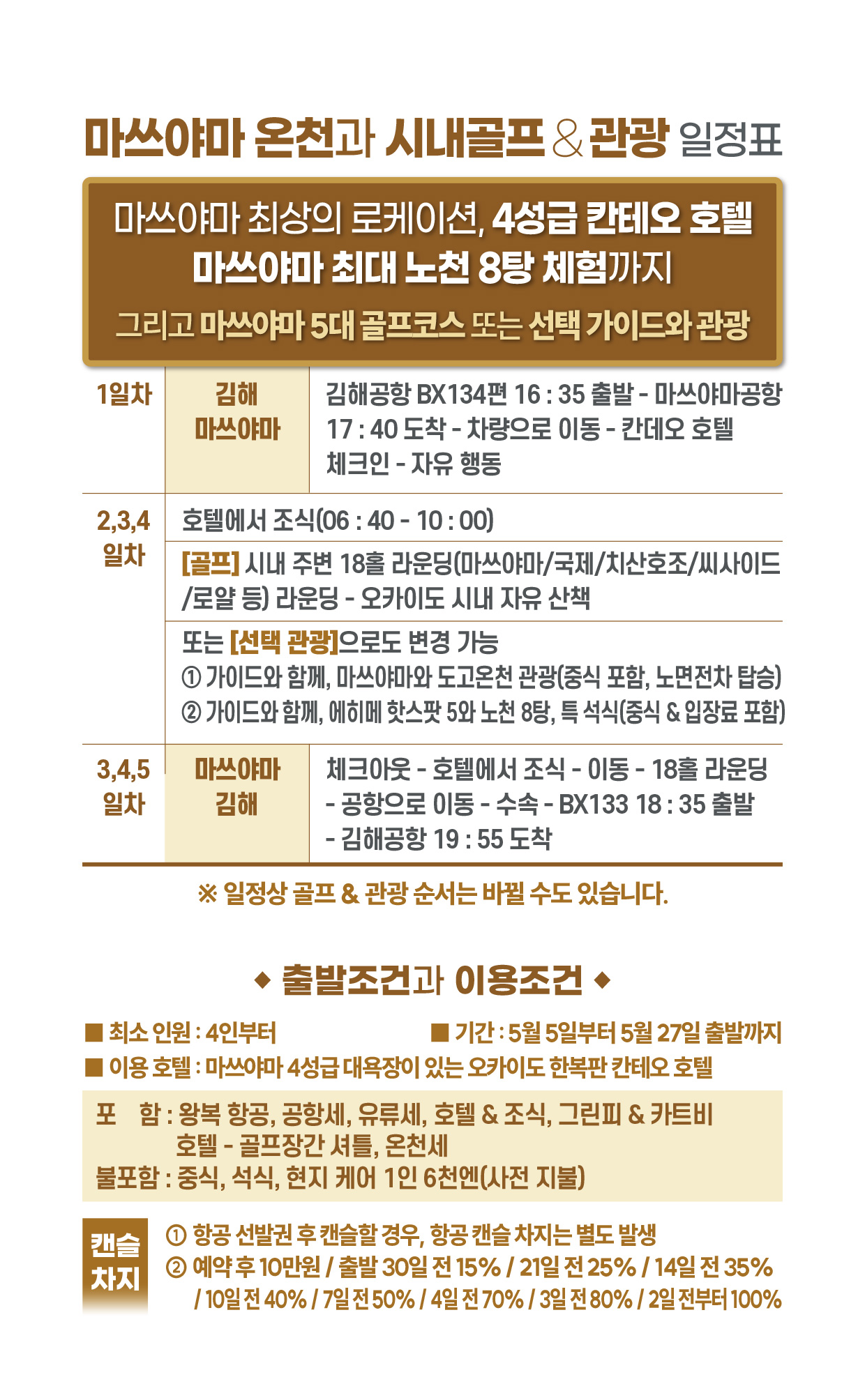 마쓰야마 온천과 시내골프 & 관광 일정표

마쓰야마 최상의 로케이션, 4성급 칸테오 호텔
마쓰야마 최대 노천 8탕 체험까지
그리고 마쓰야마 5대 골프코스 또는 선택 가이드와 관광

| 1일차 | 김해 마쓰야마 | 김해공항 BX134편 16 : 35 출발 - 마쓰야마공항 17 : 40 도착 - 차량으로 이동 - 칸데오 호텔 체크인 - 자유 행동 |
|---|---|---|
| 2,3,4 일차 | 호텔에서 조식(06 : 40 - 10 : 00) | |
| | [골프] 시내 주변 18홀 라운딩(마쓰야마/국제/치산호조/씨사이드/로얄 등) 라운딩 - 오카이도 시내 자유 산책 | |
| | 또는 [선택 관광]으로도 변경 가능 ① 가이드와 함께, 마쓰야마와 도고온천 관광(중식 포함, 노면전차 탑승) ② 가이드와 함께, 에히메 핫스팟 5와 노천 8탕, 특 석식(중식 & 입장료 포함) | |
| 3,4,5 일차 | 마쓰야마 김해 | 체크아웃 - 호텔에서 조식 - 이동 - 18홀 라운딩 - 공항으로 이동 - 수속 - BX133 18 : 35 출발 - 김해공항 19 : 55 도착 |

※ 일정상 골프 & 관광 순서는 바뀔 수도 있습니다.

◆ 출발조건과 이용조건 ◆

■ 최소 인원 : 4인부터
■ 기간 : 5월 5일부터 5월 27일 출발까지
■ 이용 호텔 : 마쓰야마 4성급 대욕장이 있는 오카이도 한복판 칸테오 호텔

포 함 : 왕복 항공, 공항세, 유류세, 호텔 & 조식, 그린피 & 카트비 호텔 - 골프장간 셔틀, 온천세
불포함 : 중식, 석식, 현지 케어 1인 6천엔(사전 지불)

캔슬 차지
① 항공 선발권 후 캔슬할 경우, 항공 캔슬 차지는 별도 발생
② 예약 후 10만원 / 출발 30일 전 15% / 21일 전 25% / 14일 전 35% / 10일 전 40% / 7일 전 50% / 4일 전 70% / 3일 전 80% / 2일 전부터 100%